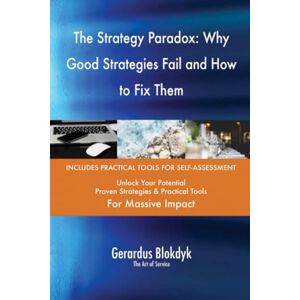 The Strategy Paradox: Why Good Strategies Fail and How to Fix Them

INCLUDES PRACTICAL TOOLS FOR SELF-ASSESSMENT

Unlock Your Potential
Proven Strategies & Practical Tools
For Massive Impact

Gerardus Blokdyk
The Art of Service